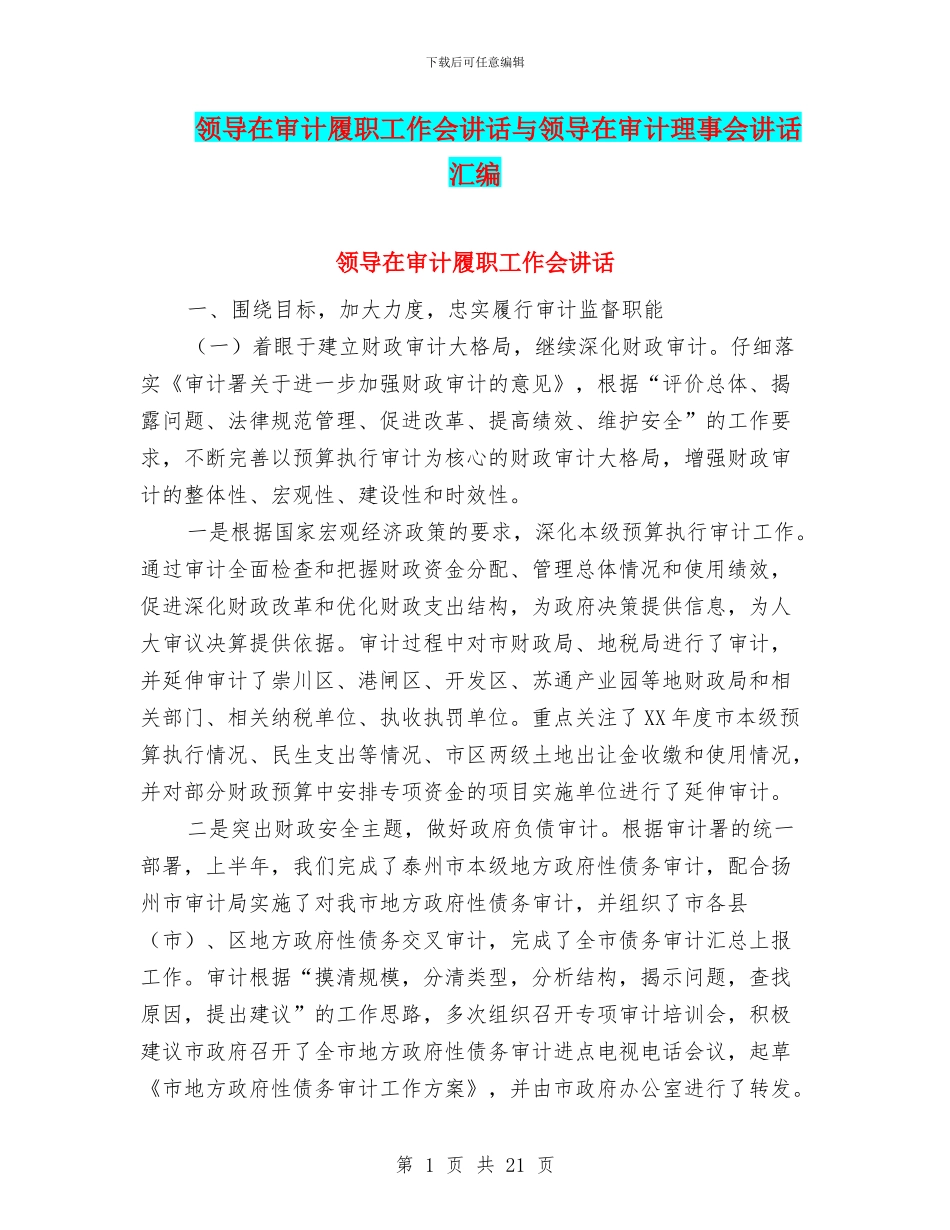 下载后可任意编辑

领导在审计履职工作会讲话与领导在审计理事会讲话汇编

领导在审计履职工作会讲话

一、围绕目标，加大力度，忠实履行审计监督职能

（一）着眼于建立财政审计大格局，继续深化财政审计。仔细落实《审计署关于进一步加强财政审计的意见》，根据“评价总体、揭露问题、法律规范管理、促进改革、提高绩效、维护安全”的工作要求，不断完善以预算执行审计为核心的财政审计大格局，增强财政审计的整体性、宏观性、建设性和时效性。

一是根据国家宏观经济政策的要求，深化本级预算执行审计工作。通过审计全面检查和把握财政资金分配、管理总体情况和使用绩效，促进深化财政改革和优化财政支出结构，为政府决策提供信息，为人大审议决算提供依据。审计过程中对市财政局、地税局进行了审计，并延伸审计了崇川区、港闸区、开发区、苏通产业园等地财政局和相关部门、相关纳税单位、执收执罚单位。重点关注了XX年度市本级预算执行情况、民生支出等情况、市区两级土地出让金收缴和使用情况，并对部分财政预算中安排专项资金的项目实施单位进行了延伸审计。

二是突出财政安全主题，做好政府负债审计。根据审计署的统一部署，上半年，我们完成了泰州市本级地方政府性债务审计，配合扬州市审计局实施了对我市地方政府性债务审计，并组织了市各县（市）、区地方政府性债务交叉审计，完成了全市债务审计汇总上报工作。审计根据“摸清规模，分清类型，分析结构，揭示问题，查找原因，提出建议”的工作思路，多次组织召开专项审计培训会，积极建议市政府召开了全市地方政府性债务审计进点电视电话会议，起草《市地方政府性债务审计工作方案》，并由市政府办公室进行了转发。

第 1 页 共 21 页